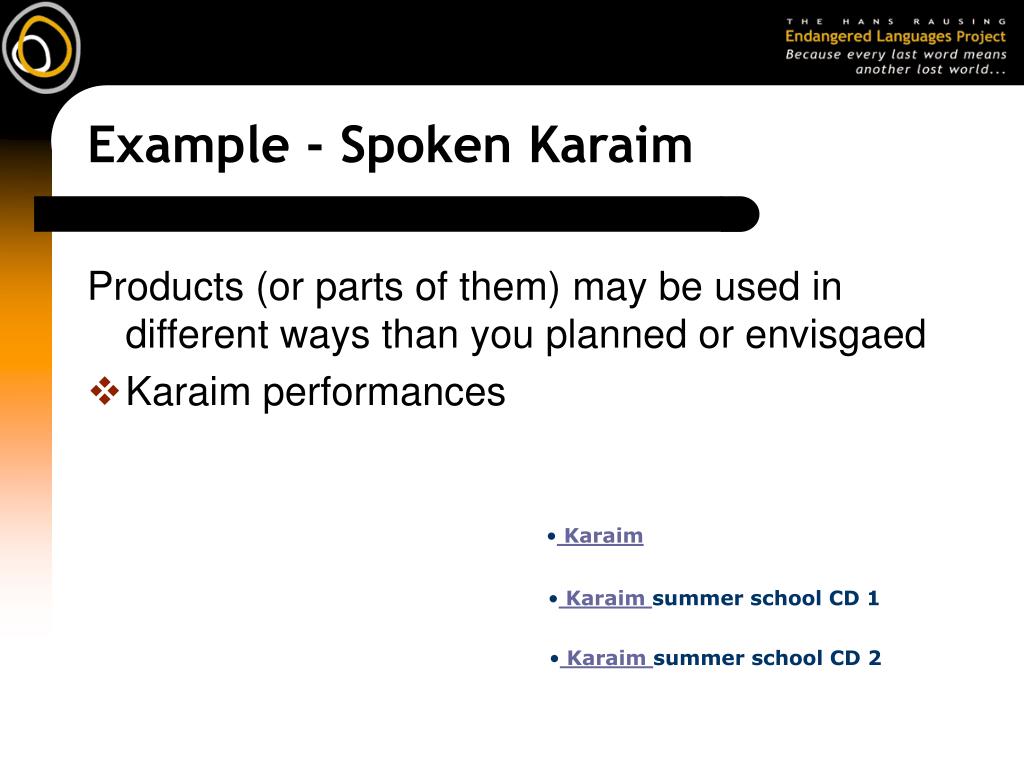 THE HANS RAUSING
Endangered Languages Project
Because every last word means another lost world...

Example - Spoken Karaim

Products (or parts of them) may be used in different ways than you planned or envisgaed

❖ Karaim performances

• Karaim

• Karaim summer school CD 1

• Karaim summer school CD 2